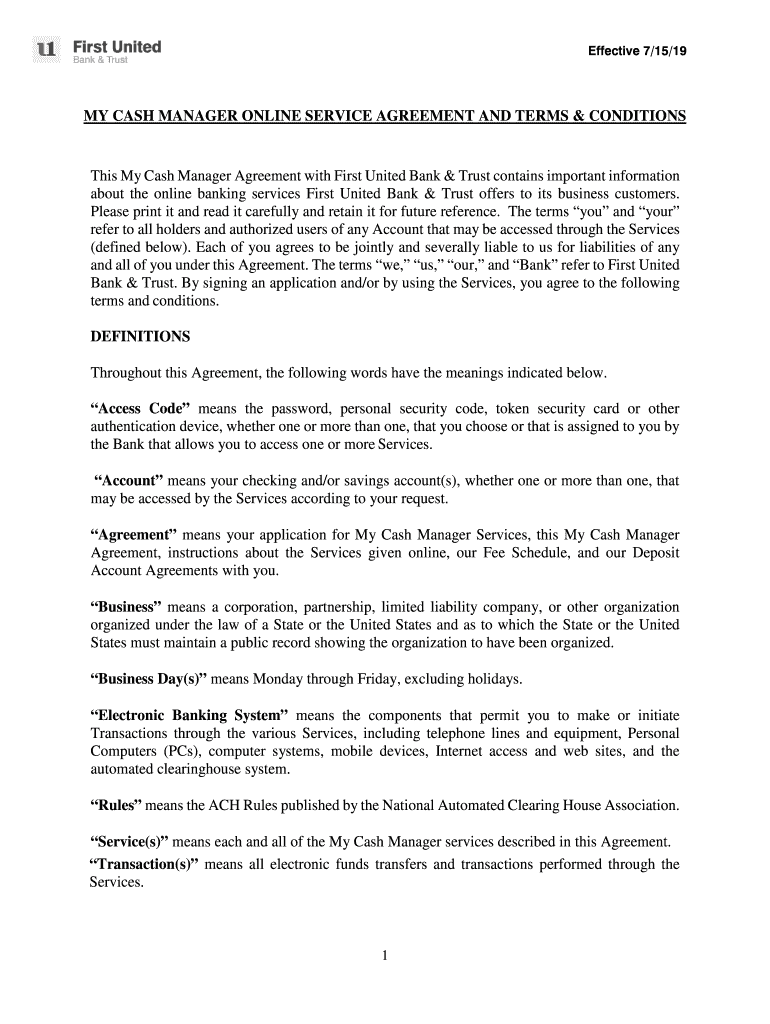 First United
Bank & Trust

Effective 7/15/19

MY CASH MANAGER ONLINE SERVICE AGREEMENT AND TERMS & CONDITIONS

This My Cash Manager Agreement with First United Bank & Trust contains important information about the online banking services First United Bank & Trust offers to its business customers. Please print it and read it carefully and retain it for future reference. The terms “you” and “your” refer to all holders and authorized users of any Account that may be accessed through the Services (defined below). Each of you agrees to be jointly and severally liable to us for liabilities of any and all of you under this Agreement. The terms “we,” “us,” “our,” and “Bank” refer to First United Bank & Trust. By signing an application and/or by using the Services, you agree to the following terms and conditions.

DEFINITIONS

Throughout this Agreement, the following words have the meanings indicated below.

“Access Code” means the password, personal security code, token security card or other authentication device, whether one or more than one, that you choose or that is assigned to you by the Bank that allows you to access one or more Services.

“Account” means your checking and/or savings account(s), whether one or more than one, that may be accessed by the Services according to your request.

“Agreement” means your application for My Cash Manager Services, this My Cash Manager Agreement, instructions about the Services given online, our Fee Schedule, and our Deposit Account Agreements with you.

“Business” means a corporation, partnership, limited liability company, or other organization organized under the law of a State or the United States and as to which the State or the United States must maintain a public record showing the organization to have been organized.

“Business Day(s)” means Monday through Friday, excluding holidays.

“Electronic Banking System” means the components that permit you to make or initiate Transactions through the various Services, including telephone lines and equipment, Personal Computers (PCs), computer systems, mobile devices, Internet access and web sites, and the automated clearinghouse system.

“Rules” means the ACH Rules published by the National Automated Clearing House Association.

“Service(s)” means each and all of the My Cash Manager services described in this Agreement.
“Transaction(s)” means all electronic funds transfers and transactions performed through the Services.

1